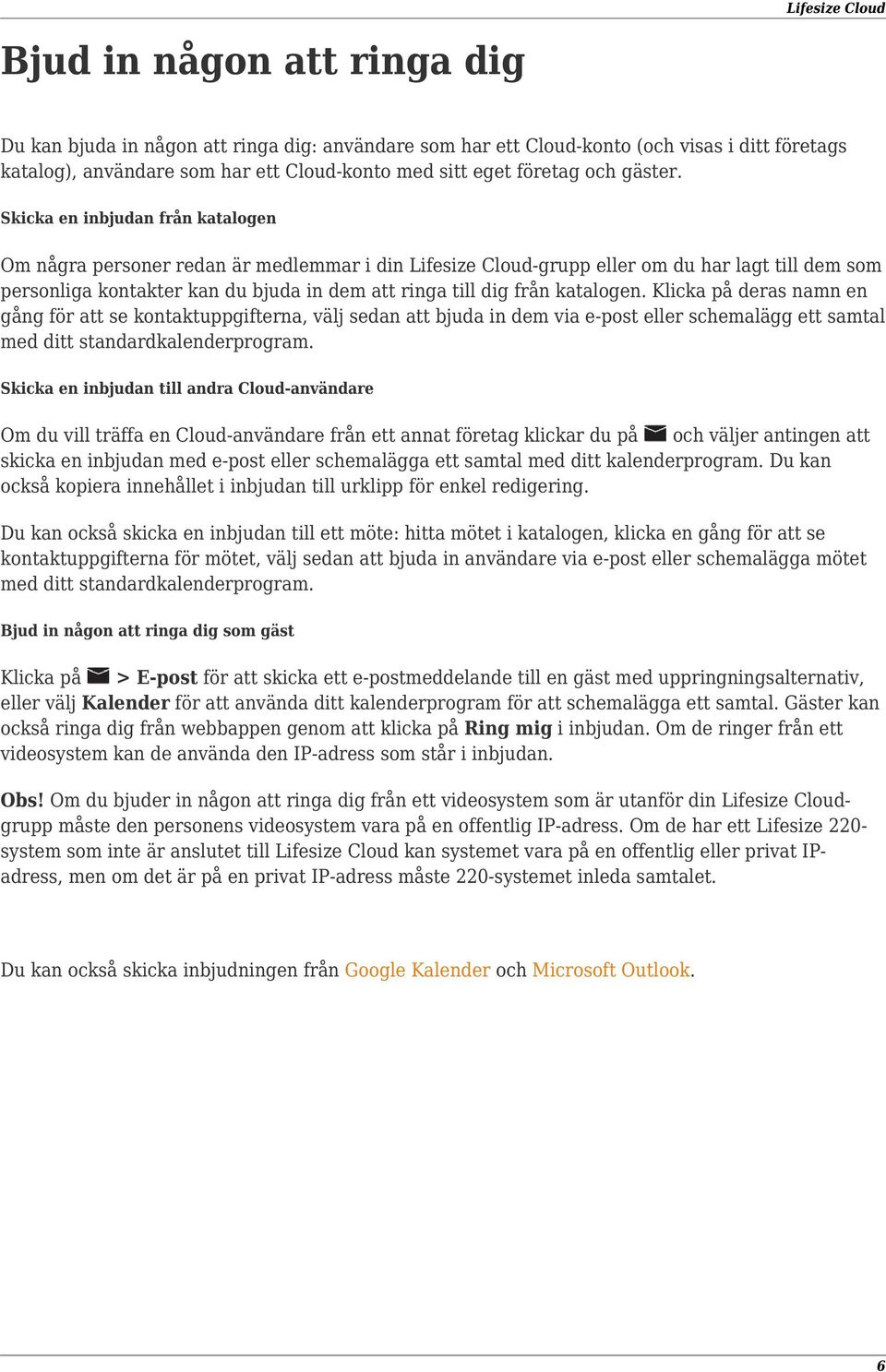 Lifesize Cloud

Bjud in någon att ringa dig

Du kan bjuda in någon att ringa dig: användare som har ett Cloud-konto (och visas i ditt företags katalog), användare som har ett Cloud-konto med sitt eget företag och gäster.

Skicka en inbjudan från katalogen

Om några personer redan är medlemmar i din Lifesize Cloud-grupp eller om du har lagt till dem som personliga kontakter kan du bjuda in dem att ringa till dig från katalogen. Klicka på deras namn en gång för att se kontaktuppgifterna, välj sedan att bjuda in dem via e-post eller schemalägg ett samtal med ditt standardkalenderprogram.

Skicka en inbjudan till andra Cloud-användare

Om du vill träffa en Cloud-användare från ett annat företag klickar du på och väljer antingen att skicka en inbjudan med e-post eller schemalägga ett samtal med ditt kalenderprogram. Du kan också kopiera innehållet i inbjudan till urklipp för enkel redigering.

Du kan också skicka en inbjudan till ett möte: hitta mötet i katalogen, klicka en gång för att se kontaktuppgifterna för mötet, välj sedan att bjuda in användare via e-post eller schemalägga mötet med ditt standardkalenderprogram.

Bjud in någon att ringa dig som gäst

Klicka på > E-post för att skicka ett e-postmeddelande till en gäst med uppringningsalternativ, eller välj Kalender för att använda ditt kalenderprogram för att schemalägga ett samtal. Gäster kan också ringa dig från webbappen genom att klicka på Ring mig i inbjudan. Om de ringer från ett videosystem kan de använda den IP-adress som står i inbjudan.

Obs! Om du bjuder in någon att ringa dig från ett videosystem som är utanför din Lifesize Cloud-grupp måste den personens videosystem vara på en offentlig IP-adress. Om de har ett Lifesize 220-system som inte är anslutet till Lifesize Cloud kan systemet vara på en offentlig eller privat IP-adress, men om det är på en privat IP-adress måste 220-systemet inleda samtalet.

Du kan också skicka inbjudningen från Google Kalender och Microsoft Outlook.

6